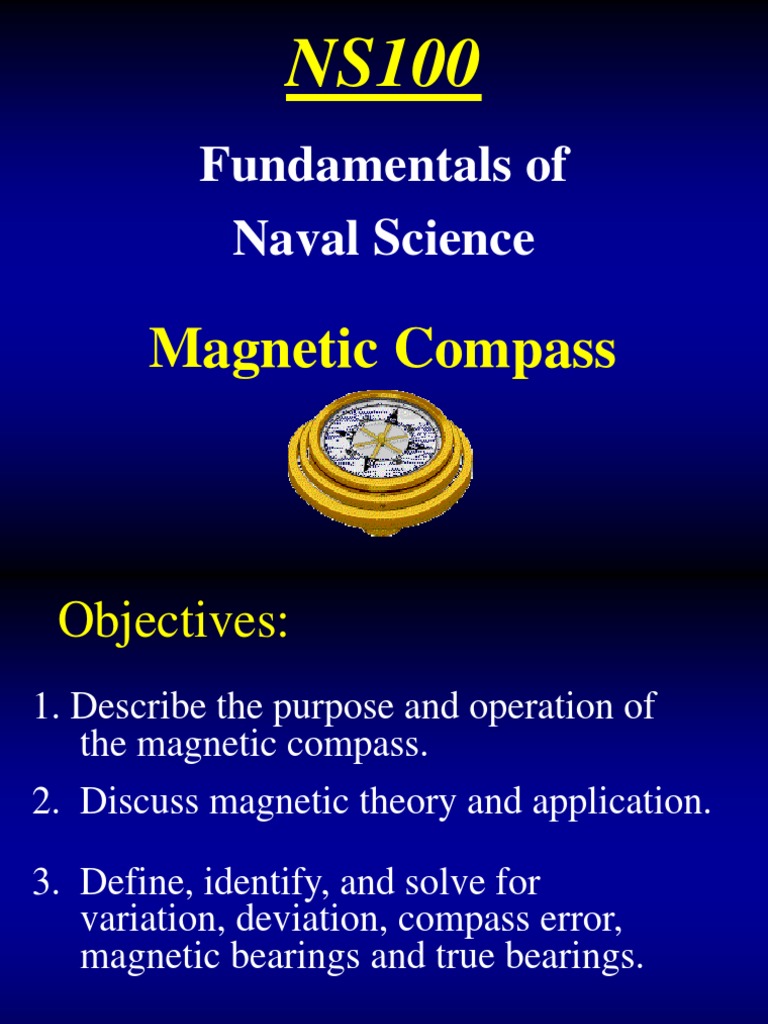 NS100

Fundamentals of Naval Science

Magnetic Compass

Objectives:

1. Describe the purpose and operation of the magnetic compass.

2. Discuss magnetic theory and application.

3. Define, identify, and solve for variation, deviation, compass error, magnetic bearings and true bearings.